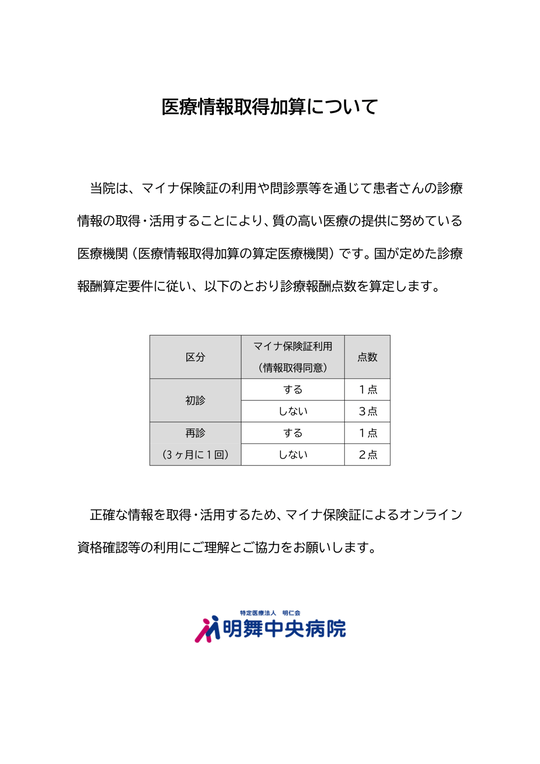 医療情報取得加算について

当院は、マイナ保険証の利用や問診票等を通じて患者さんの診療情報の取得・活用することにより、質の高い医療の提供に努めている医療機関（医療情報取得加算の算定医療機関）です。国が定めた診療報酬算定要件に従い、以下のとおり診療報酬点数を算定します。

| 区分 | マイナ保険証利用（情報取得同意） | 点数 |
|---|---|---|
| 初診 | する | 1点 |
| 初診 | しない | 3点 |
| 再診（3ヶ月に1回） | する | 1点 |
| 再診（3ヶ月に1回） | しない | 2点 |

正確な情報を取得・活用するため、マイナ保険証によるオンライン資格確認等の利用にご理解とご協力をお願いします。

特定医療法人　明仁会
明舞中央病院